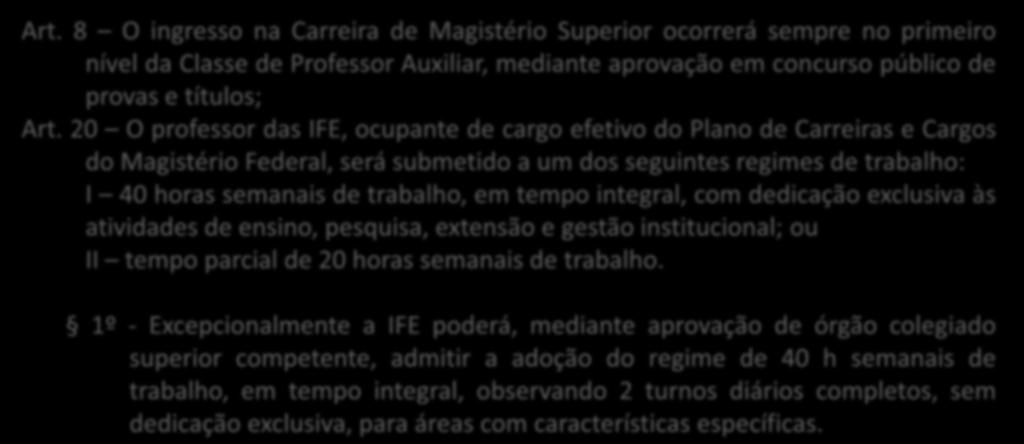 Art. 8 – O ingresso na Carreira de Magistério Superior ocorrerá sempre no primeiro nível da Classe de Professor Auxiliar, mediante aprovação em concurso público de provas e títulos;

Art. 20 – O professor das IFE, ocupante de cargo efetivo do Plano de Carreiras e Cargos do Magistério Federal, será submetido a um dos seguintes regimes de trabalho:
I – 40 horas semanais de trabalho, em tempo integral, com dedicação exclusiva às atividades de ensino, pesquisa, extensão e gestão institucional; ou
II – tempo parcial de 20 horas semanais de trabalho.

§ 1º - Excepcionalmente a IFE poderá, mediante aprovação de órgão colegiado superior competente, admitir a adoção do regime de 40 h semanais de trabalho, em tempo integral, observando 2 turnos diários completos, sem dedicação exclusiva, para áreas com características específicas.